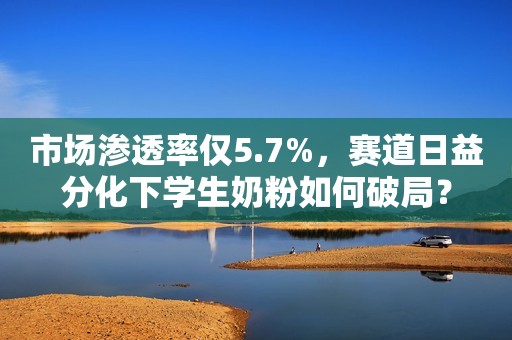 市场渗透率仅5.7%，赛道日益分化下学生奶粉如何破局？